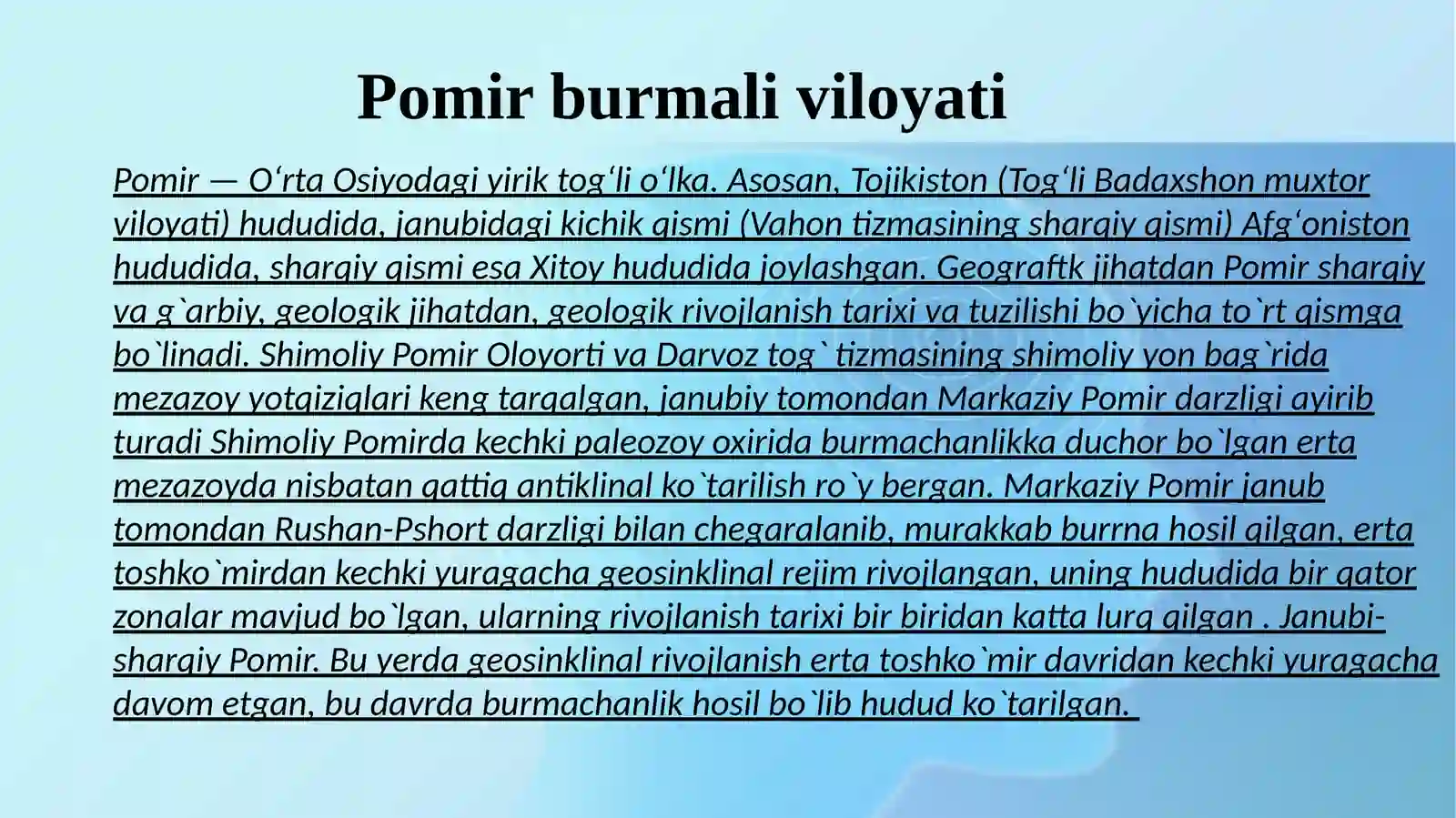 Pomir burmali viloyati

Pomir — O'rta Osiyodagi yirik tog'li o'lka. Asosan, Tojikiston (Tog'li Badaxshon muxtor viloyati) hududida, janubidagi kichik qismi (Vahon tizmasining sharqiy qismi) Afg'oniston hududida, sharqiy qismi esa Xitoy hududida joylashgan. Geograftk jihatdan Pomir sharqiy va g`arbiy, geologik jihatdan, geologik rivojlanish tarixi va tuzilishi bo`yicha to`rt qismga bo`linadi. Shimoliy Pomir Oloyorti va Darvoz tog` tizmasining shimoliy yon bag`rida mezazoy yotqiziqlari keng tarqalgan, janubiy tomondan Markaziy Pomir darzligi ayirib turadi Shimoliy Pomirda kechki paleozoy oxirida burmachanlikka duchor bo`lgan erta mezazoyda nisbatan qattiq antiklinal ko`tarilish ro`y bergan. Markaziy Pomir janub tomondan Rushan-Pshort darzligi bilan chegaralanib, murakkab burrna hosil qilgan, erta toshko`mirdan kechki yuragacha geosinklinal rejim rivojlangan, uning hududida bir qator zonalar mavjud bo`lgan, ularning rivojlanish tarixi bir biridan katta lurq qilgan . Janubi-sharqiy Pomir. Bu yerda geosinklinal rivojlanish erta toshko`mir davridan kechki yuragacha davom etgan, bu davrda burmachanlik hosil bo`lib hudud ko`tarilgan.